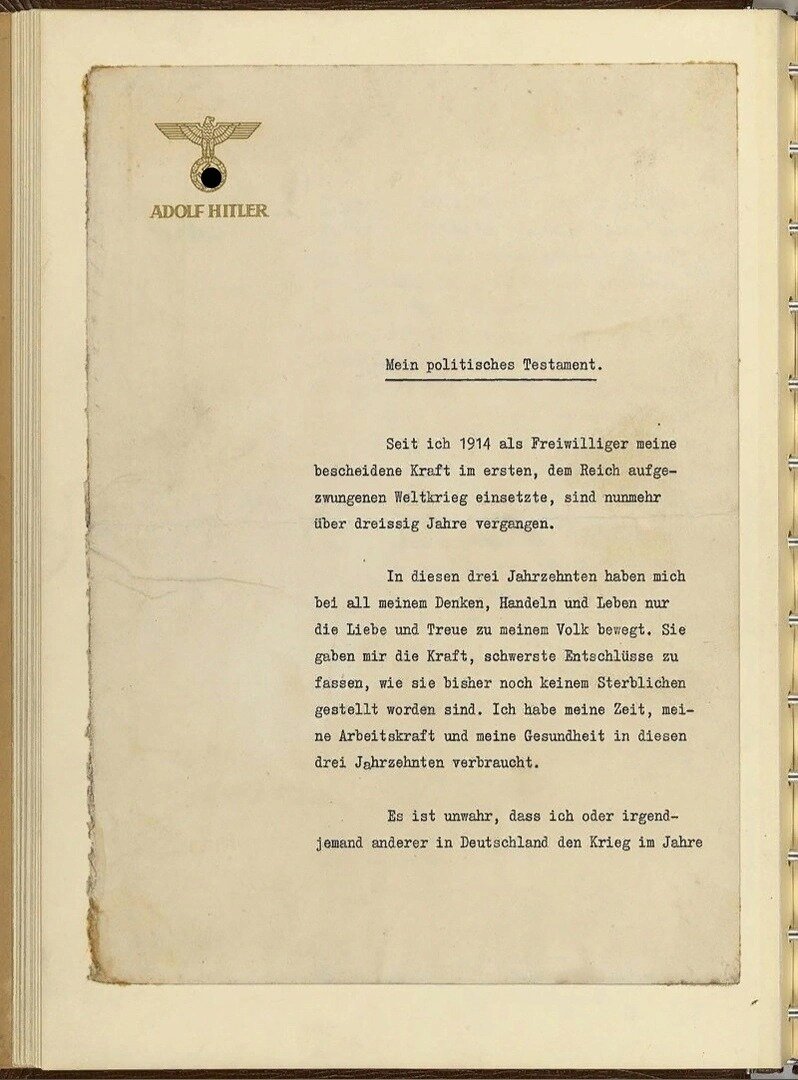 ADOLF HITLER

Mein politisches Testament.

Seit ich 1914 als Freiwilliger meine bescheidene Kraft im ersten, dem Reich aufgezwungenen Weltkrieg einsetzte, sind nunmehr über dreissig Jahre vergangen.

In diesen drei Jahrzehnten haben mich bei all meinem Denken, Handeln und Leben nur die Liebe und Treue zu meinem Volk bewegt. Sie gaben mir die Kraft, schwerste Entschlüsse zu fassen, wie sie bisher noch keinem Sterblichen gestellt worden sind. Ich habe meine Zeit, meine Arbeitskraft und meine Gesundheit in diesen drei Jahrzehnten verbraucht.

Es ist unwahr, dass ich oder irgendjemand anderer in Deutschland den Krieg im Jahre